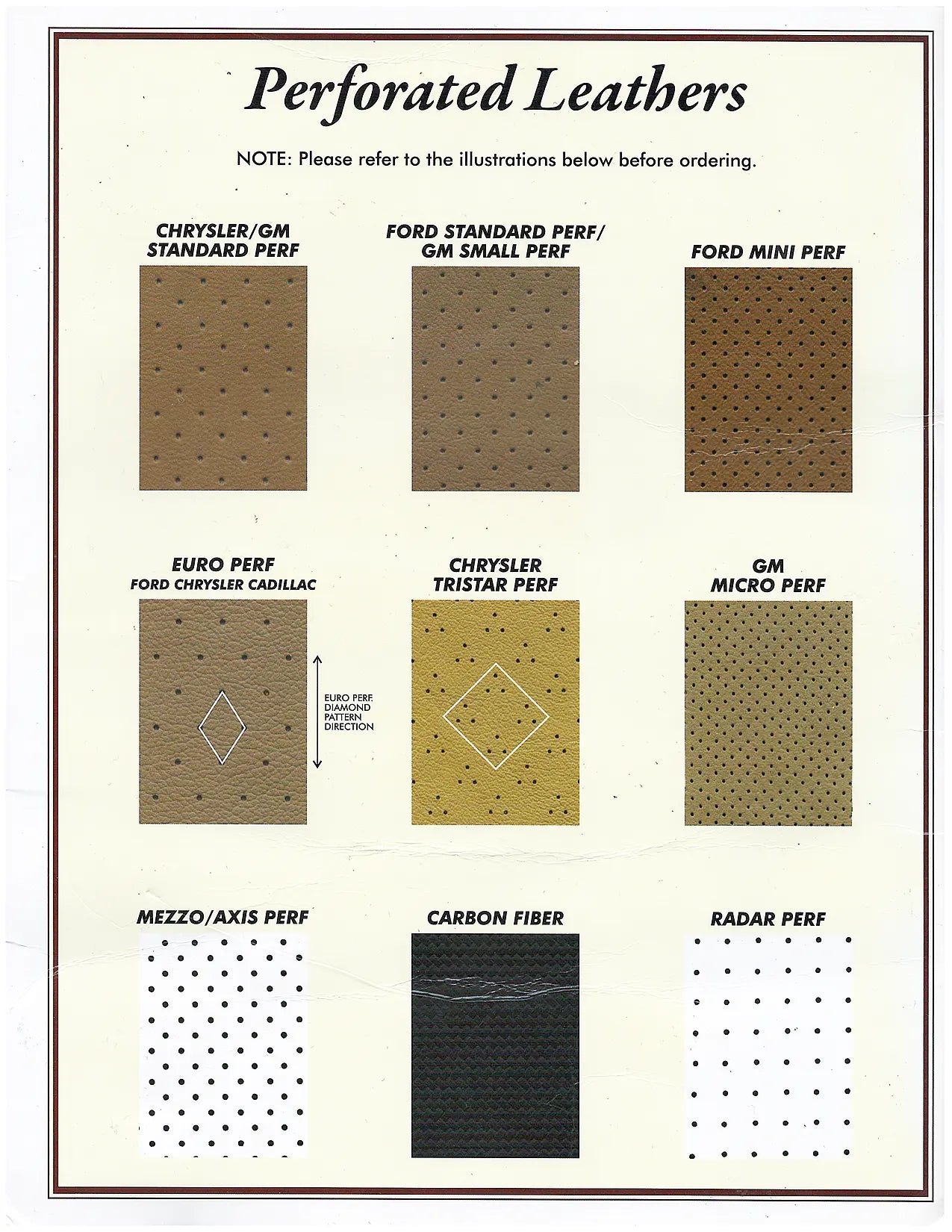 Perforated Leathers

NOTE: Please refer to the illustrations below before ordering.

CHRYSLER/GM STANDARD PERF

FORD STANDARD PERF/ GM SMALL PERF

FORD MINI PERF

EURO PERF
FORD CHRYSLER CADILLAC

EURO PERF. DIAMOND PATTERN DIRECTION

CHRYSLER TRISTAR PERF

GM MICRO PERF

MEZZO/AXIS PERF

CARBON FIBER

RADAR PERF